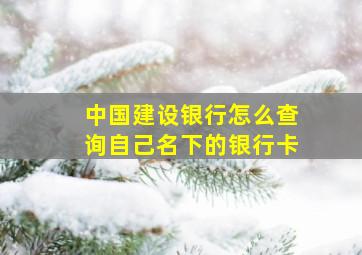 中国建设银行怎么查询自己名下的银行卡